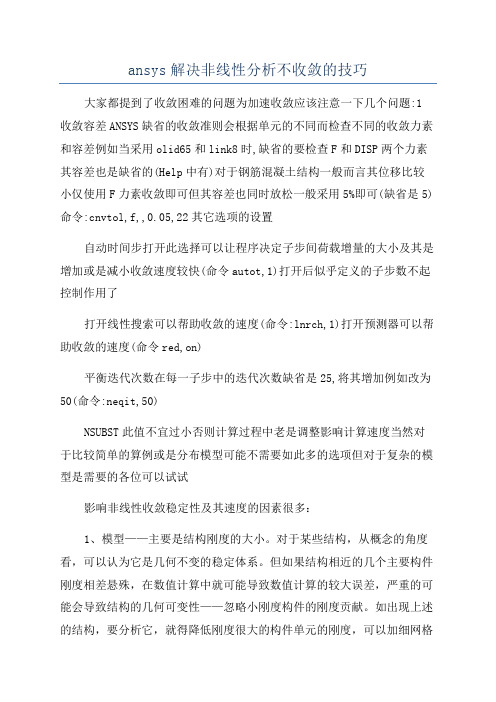 ansys 解决非线性分析不收敛的技巧

大家都提到了收敛困难的问题为加速收敛应该注意一下几个问题:1 收敛容差 ANSYS 缺省的收敛准则会根据单元的不同而检查不同的收敛力素和容差例如当采用 olid65 和 link8 时,缺省的要检查 F 和 DISP 两个力素其容差也是缺省的(Help 中有)对于钢筋混凝土结构一般而言其位移比较小仅使用 F 力素收敛即可但其容差也同时放松一般采用 5%即可(缺省是 5)命令:cnvtol,f,,0.05,22 其它选项的设置

自动时间步打开此选择可以让程序决定子步间荷载增量的大小及其是增加或是减小收敛速度较快(命令 autot,1)打开后似乎定义的子步数不起控制作用了

打开线性搜索可以帮助收敛的速度(命令:lnrch,1)打开预测器可以帮助收敛的速度(命令 red,on)

平衡迭代次数在每一子步中的迭代次数缺省是 25,将其增加例如改为 50(命令:neqit,50)

NSUBST 此值不宜过小否则计算过程中老是调整影响计算速度当然对于比较简单的算例或是分布模型可能不需要如此多的选项但对于复杂的模型是需要的各位可以试试

影响非线性收敛稳定性及其速度的因素很多:

1、模型——主要是结构刚度的大小。对于某些结构，从概念的角度看，可以认为它是几何不变的稳定体系。但如果结构相近的几个主要构件刚度相差悬殊，在数值计算中就可能导致数值计算的较大误差，严重的可能会导致结构的几何可变性——忽略小刚度构件的刚度贡献。如出现上述的结构，要分析它，就得降低刚度很大的构件单元的刚度，可以加细网格